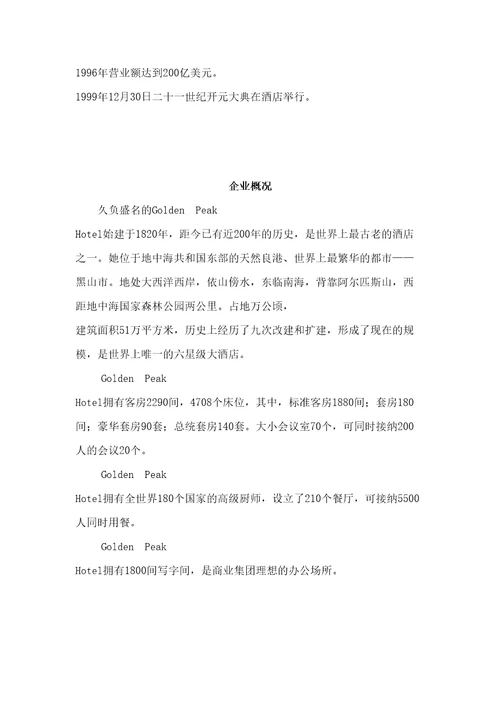 1996年营业额达到200亿美元。

1999年12月30日二十一世纪开元大典在酒店举行。

企业概况

久负盛名的Golden Peak Hotel始建于1820年，距今已有近200年的历史，是世界上最古老的酒店之一。她位于地中海共和国东部的天然良港、世界上最繁华的都市——黑山市。地处大西洋西岸，依山傍水，东临南海，背靠阿尔匹斯山，西距地中海国家森林公园两公里。占地万公顷，建筑面积51万平方米，历史上经历了九次改建和扩建，形成了现在的规模，是世界上唯一的六星级大酒店。

Golden Peak Hotel拥有客房2290间，4708个床位，其中，标准客房1880间；套房180间；豪华套房90套；总统套房140套。大小会议室70个，可同时接纳200人的会议20个。

Golden Peak Hotel拥有全世界180个国家的高级厨师，设立了210个餐厅，可接纳5500人同时用餐。

Golden Peak Hotel拥有1800间写字间，是商业集团理想的办公场所。